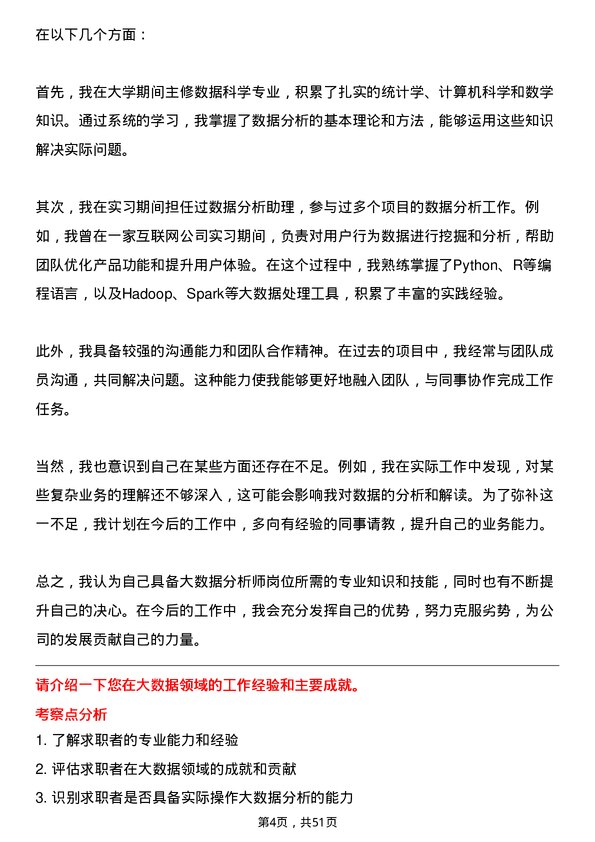 在以下几个方面：

首先，我在大学期间主修数据科学专业，积累了扎实的统计学、计算机科学和数学知识。通过系统的学习，我掌握了数据分析的基本理论和方法，能够运用这些知识解决实际问题。

其次，我在实习期间担任过数据分析助理，参与过多个项目的数据分析工作。例如，我曾在一家互联网公司实习期间，负责对用户行为数据进行挖掘和分析，帮助团队优化产品功能和提升用户体验。在这个过程中，我熟练掌握了Python、R等编程语言，以及Hadoop、Spark等大数据处理工具，积累了丰富的实践经验。

此外，我具备较强的沟通能力和团队合作精神。在过去的项目中，我经常与团队成员沟通，共同解决问题。这种能力使我能够更好地融入团队，与同事协作完成工作任务。

当然，我也意识到自己在某些方面还存在不足。例如，我在实际工作中发现，对某些复杂业务的理解还不够深入，这可能会影响我对数据的分析和解读。为了弥补这一不足，我计划在今后的工作中，多向有经验的同事请教，提升自己的业务能力。

总之，我认为自己具备大数据分析师岗位所需的专业知识和技能，同时也有不断提升自己的决心。在今后的工作中，我会充分发挥自己的优势，努力克服劣势，为公司的发展贡献自己的力量。

请介绍一下您在大数据领域的工作经验和主要成就。

考察点分析

1. 了解求职者的专业能力和经验

2. 评估求职者在大数据领域的成就和贡献

3. 识别求职者是否具备实际操作大数据分析的能力

第4页，共51页